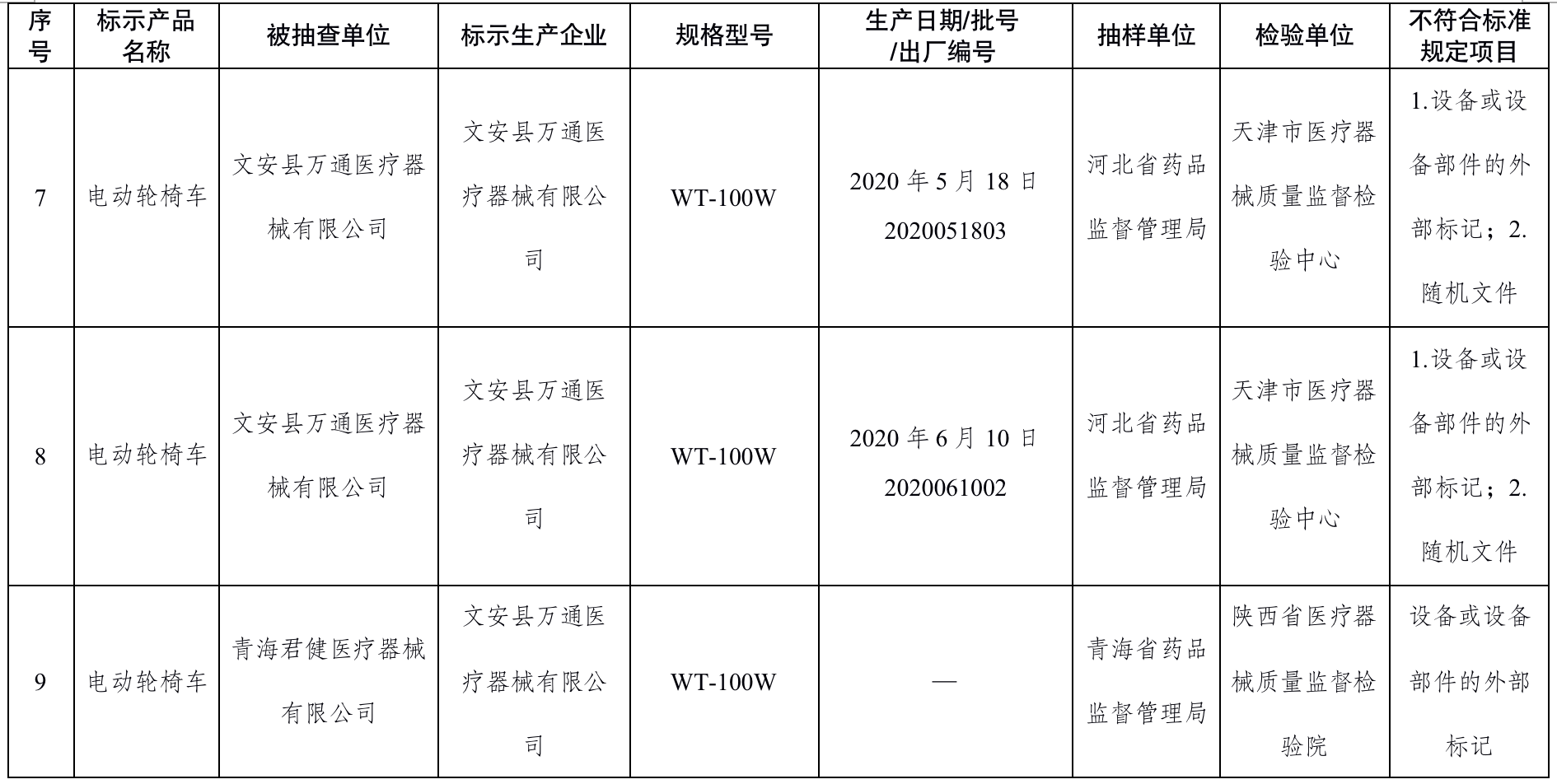 | 序号 | 标示产品名称 | 被抽查单位 | 标示生产企业 | 规格型号 | 生产日期/批号/出厂编号 | 抽样单位 | 检验单位 | 不符合标准规定项目 |
|---|---|---|---|---|---|---|---|---|
| 7 | 电动轮椅车 | 文安县万通医疗器械有限公司 | 文安县万通医疗器械有限公司 | WT-100W | 2020 年 5 月 18 日 2020051803 | 河北省药品监督管理局 | 天津市医疗器械质量监督检验中心 | 1.设备或设备部件的外部标记；2.随机文件 |
| 8 | 电动轮椅车 | 文安县万通医疗器械有限公司 | 文安县万通医疗器械有限公司 | WT-100W | 2020 年 6 月 10 日 2020061002 | 河北省药品监督管理局 | 天津市医疗器械质量监督检验中心 | 1.设备或设备部件的外部标记；2.随机文件 |
| 9 | 电动轮椅车 | 青海君健医疗器械有限公司 | 文安县万通医疗器械有限公司 | WT-100W | — | 青海省药品监督管理局 | 陕西省医疗器械质量监督检验院 | 设备或设备部件的外部标记 |